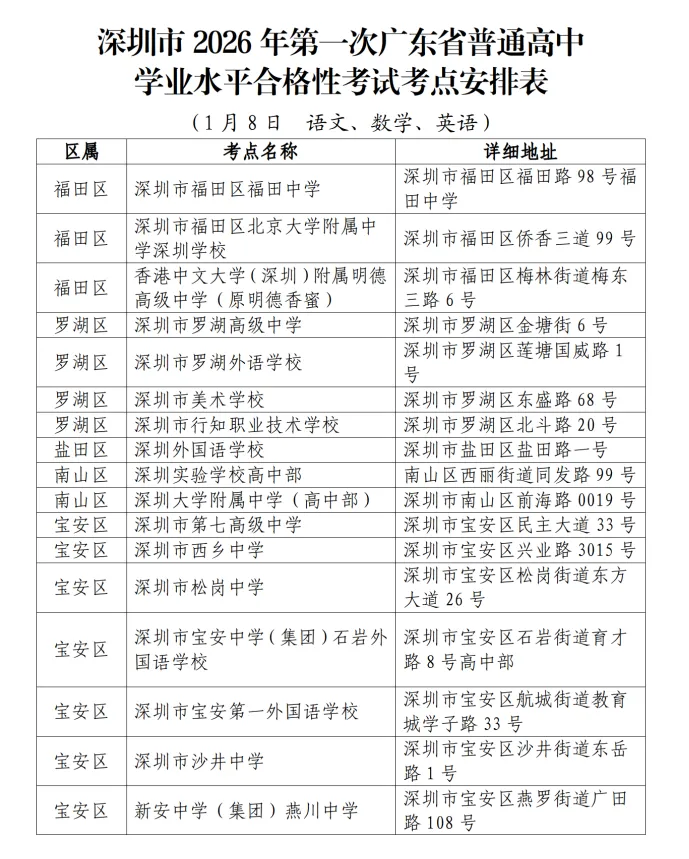 深圳市 2026 年第一次广东省普通高中学业水平合格性考试考点安排表

（1 月 8 日　语文、数学、英语）

| 区属 | 考点名称 | 详细地址 |
|---|---|---|
| 福田区 | 深圳市福田区福田中学 | 深圳市福田区福田路 98 号福田中学 |
| 福田区 | 深圳市福田区北京大学附属中学深圳学校 | 深圳市福田区侨香三道 99 号 |
| 福田区 | 香港中文大学（深圳）附属明德高级中学（原明德香蜜） | 深圳市福田区梅林街道梅东三路 6 号 |
| 罗湖区 | 深圳市罗湖高级中学 | 深圳市罗湖区金塘街 6 号 |
| 罗湖区 | 深圳市罗湖外语学校 | 深圳市罗湖区莲塘国威路 1 号 |
| 罗湖区 | 深圳市美术学校 | 深圳市罗湖区东盛路 68 号 |
| 罗湖区 | 深圳市行知职业技术学校 | 深圳市罗湖区北斗路 20 号 |
| 盐田区 | 深圳外国语学校 | 深圳市盐田区盐田路一号 |
| 南山区 | 深圳实验学校高中部 | 南山区西丽街道同发路 99 号 |
| 南山区 | 深圳大学附属中学（高中部） | 深圳市南山区前海路 0019 号 |
| 宝安区 | 深圳市第七高级中学 | 深圳市宝安区民主大道 33 号 |
| 宝安区 | 深圳市西乡中学 | 深圳市宝安区兴业路 3015 号 |
| 宝安区 | 深圳市松岗中学 | 深圳市宝安区松岗街道东方大道 26 号 |
| 宝安区 | 深圳市宝安中学（集团）石岩外国语学校 | 深圳市宝安区石岩街道育才路 8 号高中部 |
| 宝安区 | 深圳市宝安第一外国语学校 | 深圳市宝安区航城街道教育城学子路 33 号 |
| 宝安区 | 深圳市沙井中学 | 深圳市宝安区沙井街道东岳路 1 号 |
| 宝安区 | 新安中学（集团）燕川中学 | 深圳市宝安区燕罗街道广田路 108 号 |